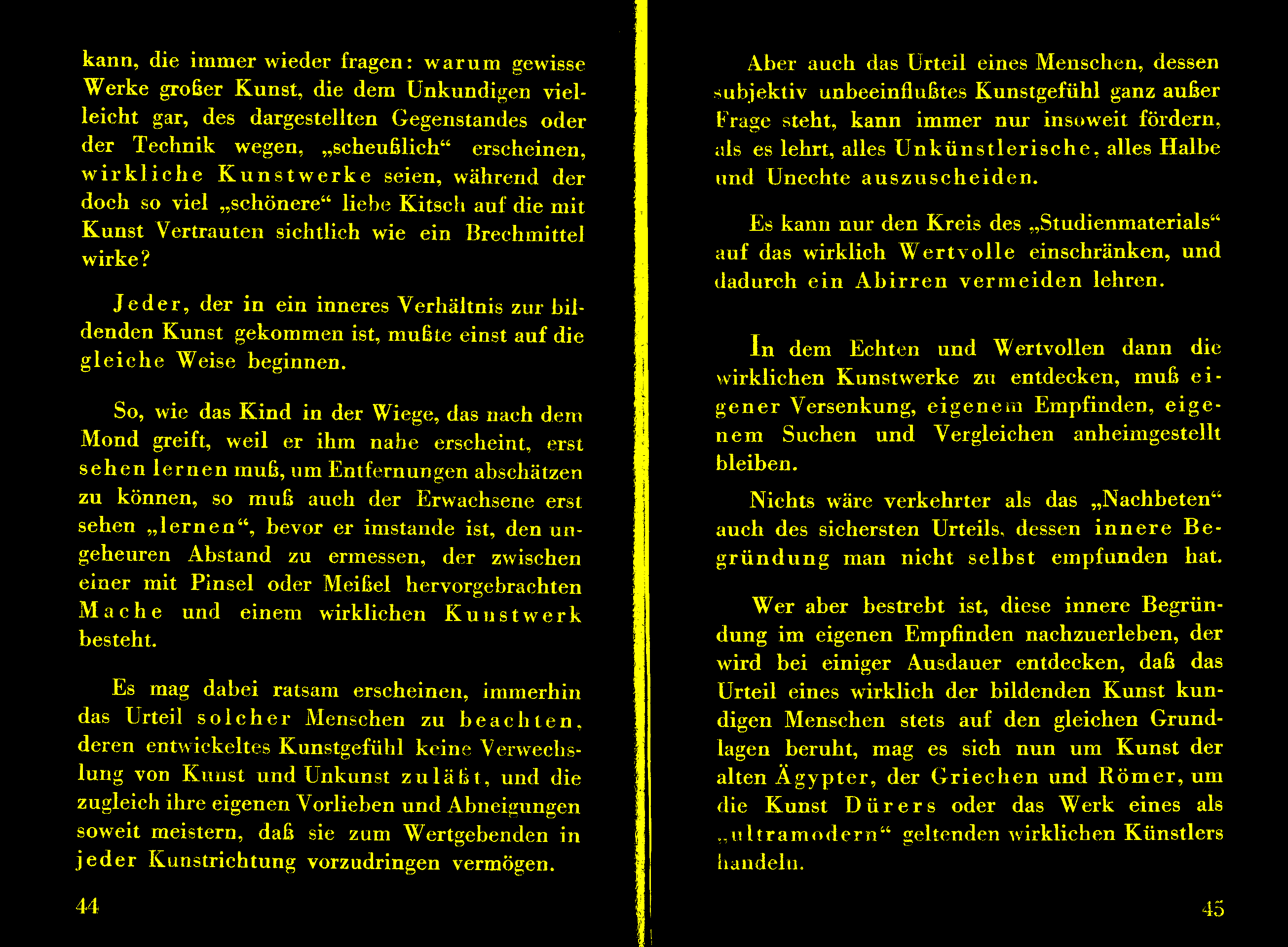 kann, die immer wieder fragen: warum gewisse Werke großer Kunst, die dem Unkundigen vielleicht gar, des dargestellten Gegenstandes oder der Technik wegen, „scheußlich“ erscheinen, wirkliche Kunstwerke seien, während der doch so viel „schönere“ liebe Kitsch auf die mit Kunst Vertrauten sichtlich wie ein Brechmittel wirke?

Jeder, der in ein inneres Verhältnis zur bildenden Kunst gekommen ist, mußte einst auf die gleiche Weise beginnen.

So, wie das Kind in der Wiege, das nach dem Mond greift, weil er ihm nahe erscheint, erst sehen lernen muß, um Entfernungen abschätzen zu können, so muß auch der Erwachsene erst sehen „lernen“, bevor er imstande ist, den ungeheuren Abstand zu ermessen, der zwischen einer mit Pinsel oder Meißel hervorgebrachten Mache und einem wirklichen Kunstwerk besteht.

Es mag dabei ratsam erscheinen, immerhin das Urteil solcher Menschen zu beachten, deren entwickeltes Kunstgefühl keine Verwechslung von Kunst und Unkunst zuläßt, und die zugleich ihre eigenen Vorlieben und Abneigungen soweit meistern, daß sie zum Wertgebenden in jeder Kunstrichtung vorzudringen vermögen.

44

Aber auch das Urteil eines Menschen, dessen subjektiv unbeeinflußtes Kunstgefühl ganz außer Frage steht, kann immer nur insoweit fördern, als es lehrt, alles Unkünstlerische, alles Halbe und Unechte auszuscheiden.

Es kann nur den Kreis des „Studienmaterials“ auf das wirklich Wertvolle einschränken, und dadurch ein Abirren vermeiden lehren.

In dem Echten und Wertvollen dann die wirklichen Kunstwerke zu entdecken, muß eigener Versenkung, eigenem Empfinden, eigenem Suchen und Vergleichen anheimgestellt bleiben.

Nichts wäre verkehrter als das „Nachbeten“ auch des sichersten Urteils, dessen innere Begründung man nicht selbst empfunden hat.

Wer aber bestrebt ist, diese innere Begründung im eigenen Empfinden nachzuerleben, der wird bei einiger Ausdauer entdecken, daß das Urteil eines wirklich der bildenden Kunst kundigen Menschen stets auf den gleichen Grundlagen beruht, mag es sich nun um Kunst der alten Ägypter, der Griechen und Römer, um die Kunst Dürers oder das Werk eines als „ultramodern“ geltenden wirklichen Künstlers handeln.

45